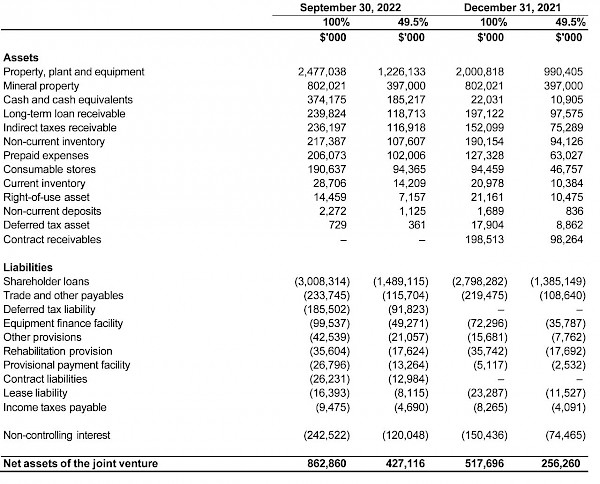 | | September 30, 2022 | | December 31, 2021 | |
|---|---|---|---|---|
| | 100% | 49.5% | 100% | 49.5% |
| | $'000 | $'000 | $'000 | $'000 |
| **Assets** | | | | |
| Property, plant and equipment | 2,477,038 | 1,226,133 | 2,000,818 | 990,405 |
| Mineral property | 802,021 | 397,000 | 802,021 | 397,000 |
| Cash and cash equivalents | 374,175 | 185,217 | 22,031 | 10,905 |
| Long-term loan receivable | 239,824 | 118,713 | 197,122 | 97,575 |
| Indirect taxes receivable | 236,197 | 116,918 | 152,099 | 75,289 |
| Non-current inventory | 217,387 | 107,607 | 190,154 | 94,126 |
| Prepaid expenses | 206,073 | 102,006 | 127,328 | 63,027 |
| Consumable stores | 190,637 | 94,365 | 94,459 | 46,757 |
| Current inventory | 28,706 | 14,209 | 20,978 | 10,384 |
| Right-of-use asset | 14,459 | 7,157 | 21,161 | 10,475 |
| Non-current deposits | 2,272 | 1,125 | 1,689 | 836 |
| Deferred tax asset | 729 | 361 | 17,904 | 8,862 |
| Contract receivables | – | – | 198,513 | 98,264 |
| **Liabilities** | | | | |
| Shareholder loans | (3,008,314) | (1,489,115) | (2,798,282) | (1,385,149) |
| Trade and other payables | (233,745) | (115,704) | (219,475) | (108,640) |
| Deferred tax liability | (185,502) | (91,823) | – | – |
| Equipment finance facility | (99,537) | (49,271) | (72,296) | (35,787) |
| Other provisions | (42,539) | (21,057) | (15,681) | (7,762) |
| Rehabilitation provision | (35,604) | (17,624) | (35,742) | (17,692) |
| Provisional payment facility | (26,796) | (13,264) | (5,117) | (2,532) |
| Contract liabilities | (26,231) | (12,984) | – | – |
| Lease liability | (16,393) | (8,115) | (23,287) | (11,527) |
| Income taxes payable | (9,475) | (4,690) | (8,265) | (4,091) |
| Non-controlling interest | (242,522) | (120,048) | (150,436) | (74,465) |
| **Net assets of the joint venture** | **862,860** | **427,116** | **517,696** | **256,260** |